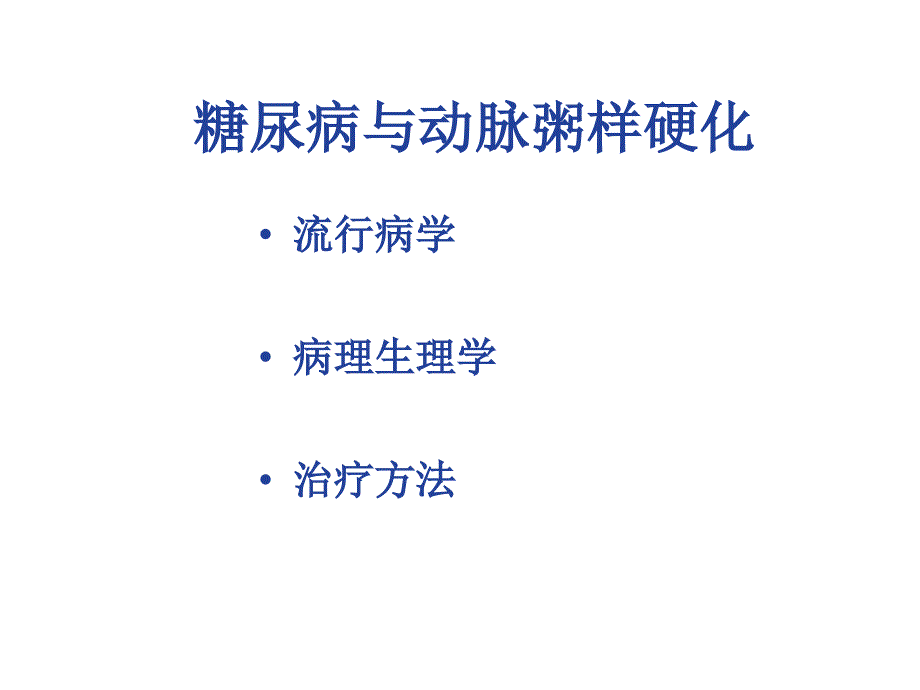 糖尿病与动脉粥样硬化

• 流行病学

• 病理生理学

• 治疗方法